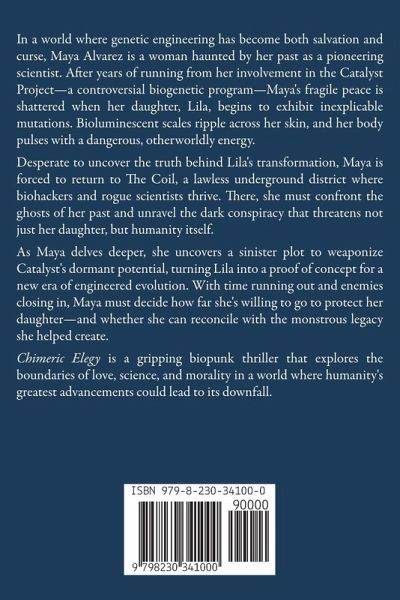 In a world where genetic engineering has become both salvation and curse, Maya Alvarez is a woman haunted by her past as a pioneering scientist. After years of running from her involvement in the Catalyst Project—a controversial biogenetic program—Maya's fragile peace is shattered when her daughter, Lila, begins to exhibit inexplicable mutations. Bioluminescent scales ripple across her skin, and her body pulses with a dangerous, otherworldly energy.

Desperate to uncover the truth behind Lila's transformation, Maya is forced to return to The Coil, a lawless underground district where biohackers and rogue scientists thrive. There, she must confront the ghosts of her past and unravel the dark conspiracy that threatens not just her daughter, but humanity itself.

As Maya delves deeper, she uncovers a sinister plot to weaponize Catalyst's dormant potential, turning Lila into a proof of concept for a new era of engineered evolution. With time running out and enemies closing in, Maya must decide how far she's willing to go to protect her daughter—and whether she can reconcile with the monstrous legacy she helped create.

Chimeric Elegy is a gripping biopunk thriller that explores the boundaries of love, science, and morality in a world where humanity's greatest advancements could lead to its downfall.

ISBN 979-8-230-34100-0

90000

9 798230 341000